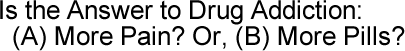 Is the Answer to Drug Addiction:
(A) More Pain? Or, (B) More Pills?